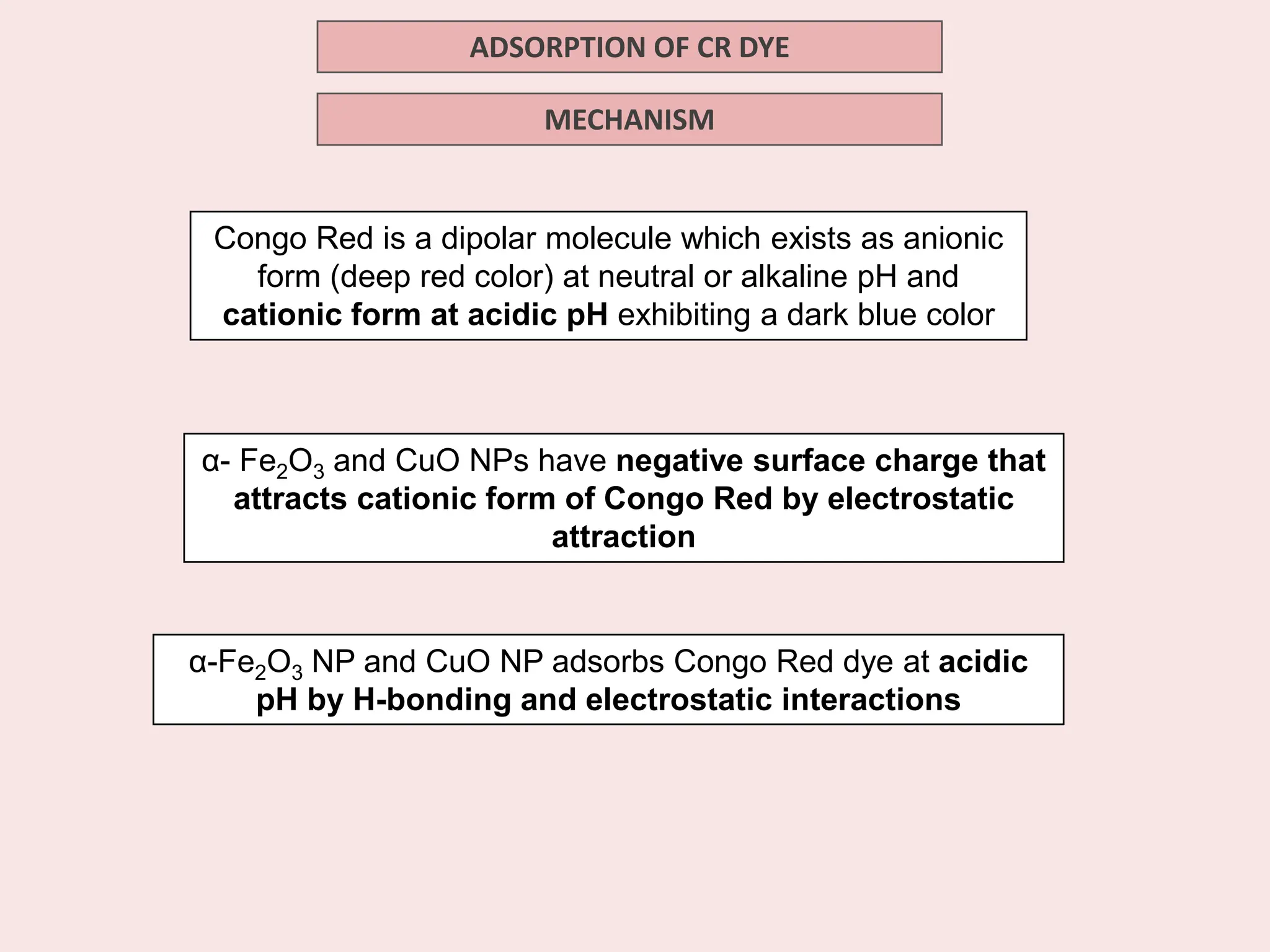 ADSORPTION OF CR DYE

MECHANISM

Congo Red is a dipolar molecule which exists as anionic form (deep red color) at neutral or alkaline pH and cationic form at acidic pH exhibiting a dark blue color

α- $Fe_2O_3$ and CuO NPs have negative surface charge that attracts cationic form of Congo Red by electrostatic attraction

α-$Fe_2O_3$ NP and CuO NP adsorbs Congo Red dye at acidic pH by H-bonding and electrostatic interactions